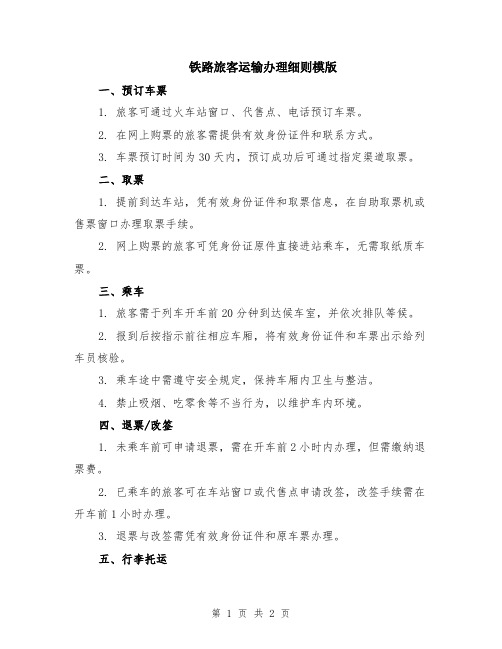 铁路旅客运输办理细则模版

一、预订车票

1. 旅客可通过火车站窗口、代售点、电话预订车票。

2. 在网上购票的旅客需提供有效身份证件和联系方式。

3. 车票预订时间为 30 天内，预订成功后可通过指定渠道取票。

二、取票

1. 提前到达车站，凭有效身份证件和取票信息，在自助取票机或售票窗口办理取票手续。

2. 网上购票的旅客可凭身份证原件直接进站乘车，无需取纸质车票。

三、乘车

1. 旅客需于列车开车前 20 分钟到达候车室，并依次排队等候。

2. 报到后按指示前往相应车厢，将有效身份证件和车票出示给列车员核验。

3. 乘车途中需遵守安全规定，保持车厢内卫生与整洁。

4. 禁止吸烟、吃零食等不当行为，以维护车内环境。

四、退票/改签

1. 未乘车前可申请退票，需在开车前 2 小时内办理，但需缴纳退票费。

2. 已乘车的旅客可在车站窗口或代售点申请改签，改签手续需在开车前 1 小时办理。

3. 退票与改签需凭有效身份证件和原车票办理。

五、行李托运

第 1 页 共 2 页